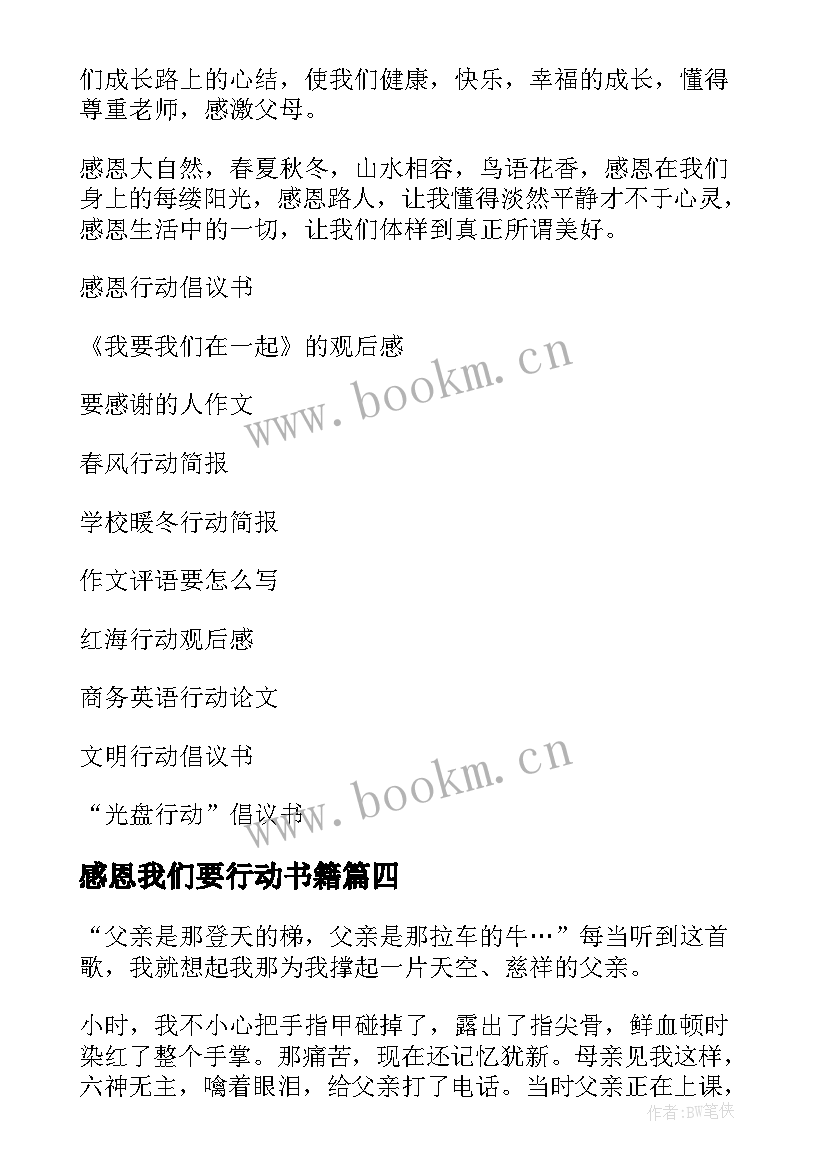 们成长路上的心结，使我们健康，快乐，幸福的成长，懂得尊重老师，感激父母。

感恩大自然，春夏秋冬，山水相容，鸟语花香，感恩在我们身上的每缕阳光，感恩路人，让我懂得淡然平静才不于心灵，感恩生活中的一切，让我们体样到真正所谓美好。

感恩行动倡议书

《我要我们在一起》的观后感

要感谢的人作文

春风行动简报

学校暖冬行动简报

作文评语要怎么写

红海行动观后感

商务英语行动论文

文明行动倡议书

“光盘行动”倡议书

www.bookm.cn

www.bookm.cn

感恩我们要行动书籍篇四

“父亲是那登天的梯，父亲是那拉车的牛…”每当听到这首歌，我就想起我那为我撑起一片天空、慈祥的父亲。

小时，我不小心把手指甲碰掉了，露出了指尖骨，鲜血顿时染红了整个手掌。那痛苦，现在还记忆犹新。母亲见我这样，六神无主，噙着眼泪，给父亲打了电话。当时父亲正在上课，

作者:BW笔侠